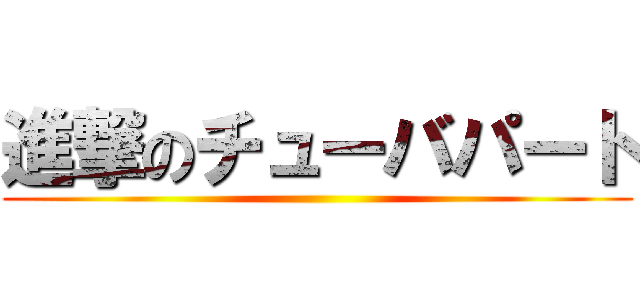 進撃のチューバパート